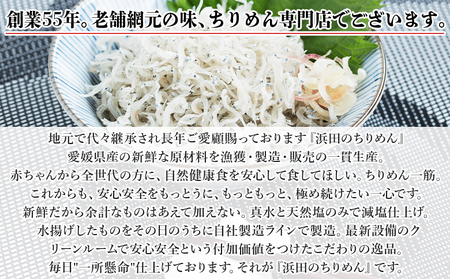 創業55年。老舗網元の味、ちりめん専門店でございます。

地元で代々継承され長年ご愛顧賜っております『浜田のちりめん』
愛媛県産の新鮮な原材料を漁獲・製造・販売の一貫生産。
赤ちゃんから全世代の方に、自然健康食を安心して食してほしい。ちりめん一筋。
これからも、安心安全をもっとうに、もっともっと、極め続けたい一心です。
新鮮だから余計なものはあえて加えない。真水と天然塩のみで減塩仕上げ。
水揚げしたものをその日のうちに自社製造ラインで製造。最新設備のクリーンルームで安心安全という付加価値をつけたこだわりの逸品。
毎日"一所懸命"仕上げております。それが『浜田のちりめん』です。